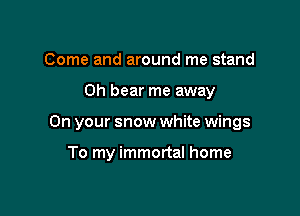 Come and around me stand
Oh bear me away
On your snow white wings
To my immortal home